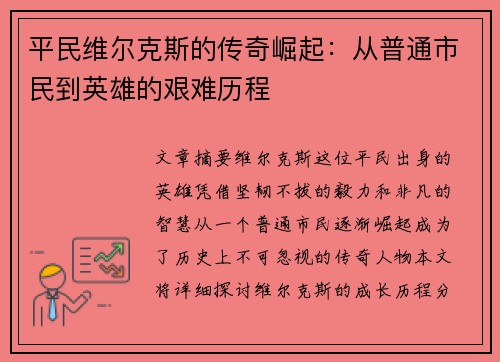 平民维尔克斯的传奇崛起：从普通市民到英雄的艰难历程

文章摘要维尔克斯这位平民出身的英雄凭借坚韧不拔的毅力和非凡的智慧从一个普通市民逐渐崛起成为了历史上不可忽视的传奇人物本文将详细探讨维尔克斯的成长历程分